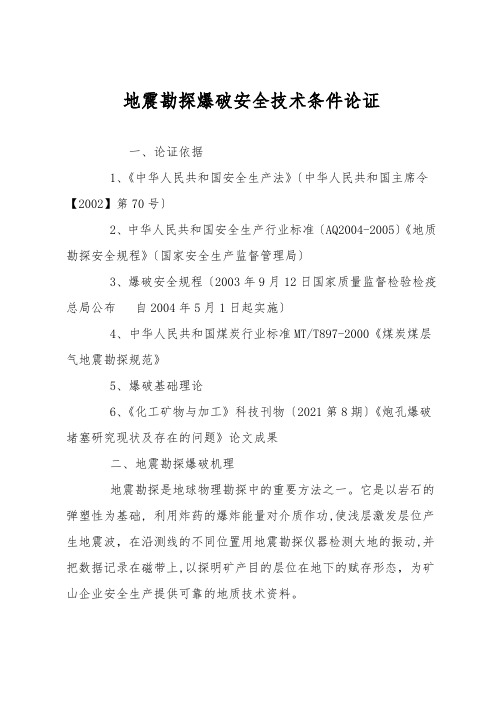 地震勘探爆破安全技术条件论证

一、论证依据

1、《中华人民共和国安全生产法》〔中华人民共和国主席令【2002】第70号〕

2、中华人民共和国安全生产行业标准〔AQ2004-2005〕《地质勘探安全规程》〔国家安全生产监督管理局〕

3、爆破安全规程〔2003年9月12日国家质量监督检验检疫总局公布 自2004年5月1日起实施〕

4、中华人民共和国煤炭行业标准MT/T897-2000《煤炭煤层气地震勘探规范》

5、爆破基础理论

6、《化工矿物与加工》科技刊物〔2021第8期〕《炮孔爆破堵塞研究现状及存在的问题》论文成果

二、地震勘探爆破机理

地震勘探是地球物理勘探中的重要方法之一。它是以岩石的弹塑性为基础，利用炸药的爆炸能量对介质作功，使浅层激发层位产生地震波，在沿测线的不同位置用地震勘探仪器检测大地的振动，并把数据记录在磁带上，以探明矿产目的层位在地下的赋存形态，为矿山企业安全生产提供可靠的地质技术资料。